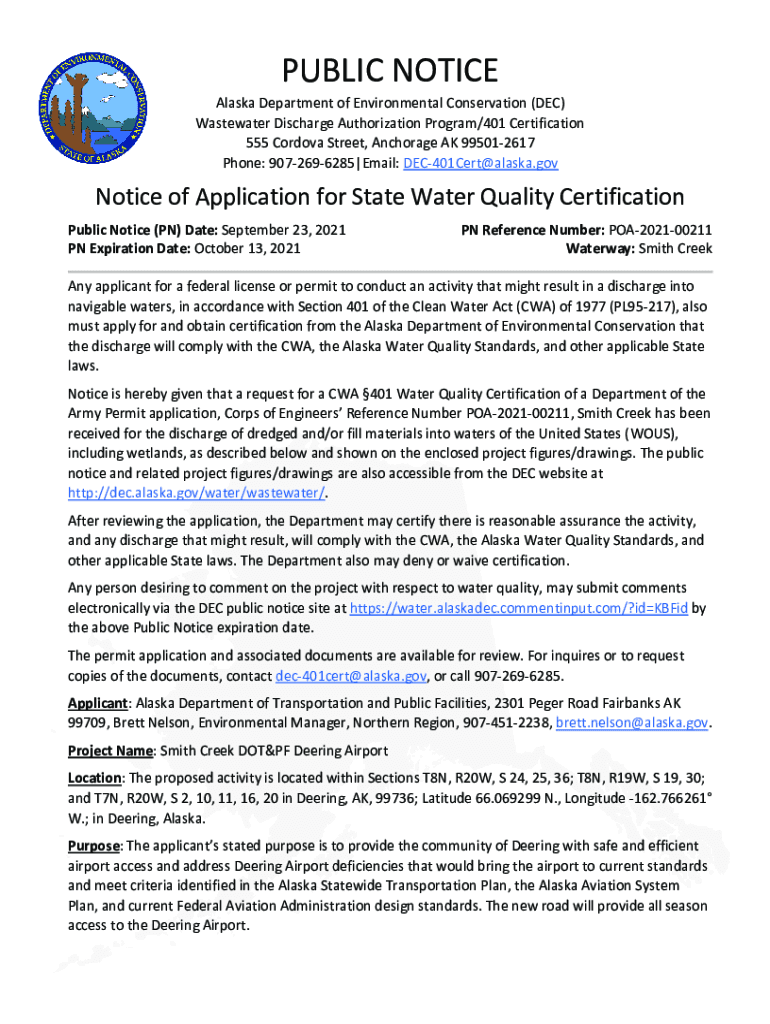 DEPARTMENT OF ENVIRONMENTAL CONSERVATION
STATE OF ALASKA

PUBLIC NOTICE

Alaska Department of Environmental Conservation (DEC)
Wastewater Discharge Authorization Program/401 Certification
555 Cordova Street, Anchorage AK 99501-2617
Phone: 907-269-6285|Email: DEC-401Cert@alaska.gov

Notice of Application for State Water Quality Certification

Public Notice (PN) Date: September 23, 2021
PN Expiration Date: October 13, 2021

PN Reference Number: POA-2021-00211
Waterway: Smith Creek

Any applicant for a federal license or permit to conduct an activity that might result in a discharge into navigable waters, in accordance with Section 401 of the Clean Water Act (CWA) of 1977 (PL95-217), also must apply for and obtain certification from the Alaska Department of Environmental Conservation that the discharge will comply with the CWA, the Alaska Water Quality Standards, and other applicable State laws.

Notice is hereby given that a request for a CWA §401 Water Quality Certification of a Department of the Army Permit application, Corps of Engineers' Reference Number POA-2021-00211, Smith Creek has been received for the discharge of dredged and/or fill materials into waters of the United States (WOUS), including wetlands, as described below and shown on the enclosed project figures/drawings. The public notice and related project figures/drawings are also accessible from the DEC website at http://dec.alaska.gov/water/wastewater/.

After reviewing the application, the Department may certify there is reasonable assurance the activity, and any discharge that might result, will comply with the CWA, the Alaska Water Quality Standards, and other applicable State laws. The Department also may deny or waive certification.

Any person desiring to comment on the project with respect to water quality, may submit comments electronically via the DEC public notice site at https://water.alaskadec.commentinput.com/?id=KBFid by the above Public Notice expiration date.

The permit application and associated documents are available for review. For inquires or to request copies of the documents, contact dec-401cert@alaska.gov, or call 907-269-6285.

Applicant: Alaska Department of Transportation and Public Facilities, 2301 Peger Road Fairbanks AK 99709, Brett Nelson, Environmental Manager, Northern Region, 907-451-2238, brett.nelson@alaska.gov.

Project Name: Smith Creek DOT&PF Deering Airport

Location: The proposed activity is located within Sections T8N, R20W, S 24, 25, 36; T8N, R19W, S 19, 30; and T7N, R20W, S 2, 10, 11, 16, 20 in Deering, AK, 99736; Latitude 66.069299 N., Longitude -162.766261° W.; in Deering, Alaska.

Purpose: The applicant's stated purpose is to provide the community of Deering with safe and efficient airport access and address Deering Airport deficiencies that would bring the airport to current standards and meet criteria identified in the Alaska Statewide Transportation Plan, the Alaska Aviation System Plan, and current Federal Aviation Administration design standards. The new road will provide all season access to the Deering Airport.